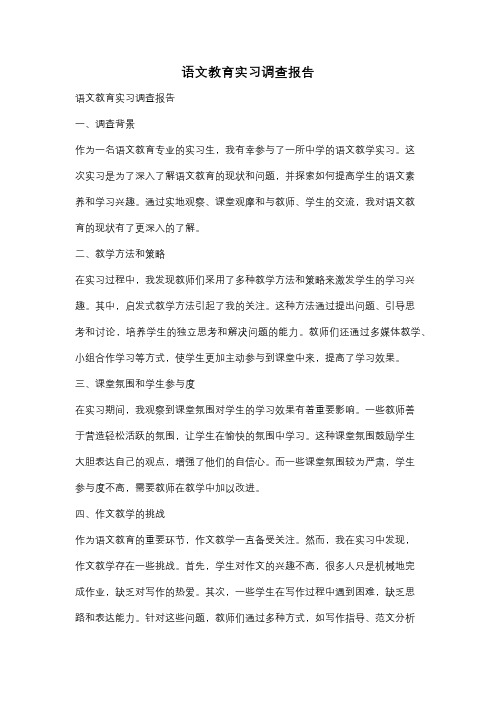 语文教育实习调查报告

语文教育实习调查报告

一、调查背景

作为一名语文教育专业的实习生，我有幸参与了一所中学的语文教学实习。这次实习是为了深入了解语文教育的现状和问题，并探索如何提高学生的语文素养和学习兴趣。通过实地观察、课堂观摩和与教师、学生的交流，我对语文教育的现状有了更深入的了解。

二、教学方法和策略

在实习过程中，我发现教师们采用了多种教学方法和策略来激发学生的学习兴趣。其中，启发式教学方法引起了我的关注。这种方法通过提出问题、引导思考和讨论，培养学生的独立思考和解决问题的能力。教师们还通过多媒体教学、小组合作学习等方式，使学生更加主动参与到课堂中来，提高了学习效果。

三、课堂氛围和学生参与度

在实习期间，我观察到课堂氛围对学生的学习效果有着重要影响。一些教师善于营造轻松活跃的氛围，让学生在愉快的氛围中学习。这种课堂氛围鼓励学生大胆表达自己的观点，增强了他们的自信心。而一些课堂氛围较为严肃，学生参与度不高，需要教师在教学中加以改进。

四、作文教学的挑战

作为语文教育的重要环节，作文教学一直备受关注。然而，我在实习中发现，作文教学存在一些挑战。首先，学生对作文的兴趣不高，很多人只是机械地完成作业，缺乏对写作的热爱。其次，一些学生在写作过程中遇到困难，缺乏思路和表达能力。针对这些问题，教师们通过多种方式，如写作指导、范文分析